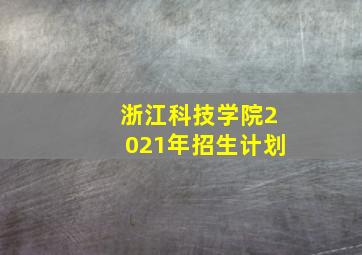 浙江科技学院2021年招生计划